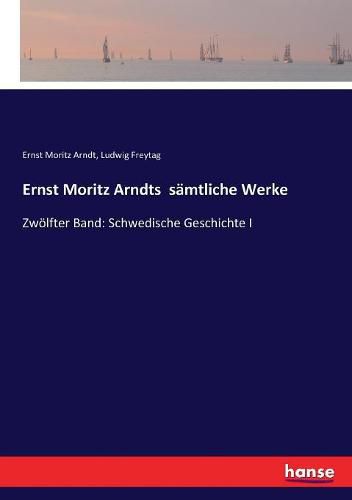 Ernst Moritz Arndt, Ludwig Freytag

Ernst Moritz Arndts sämtliche Werke

Zwölfter Band: Schwedische Geschichte I

hanse